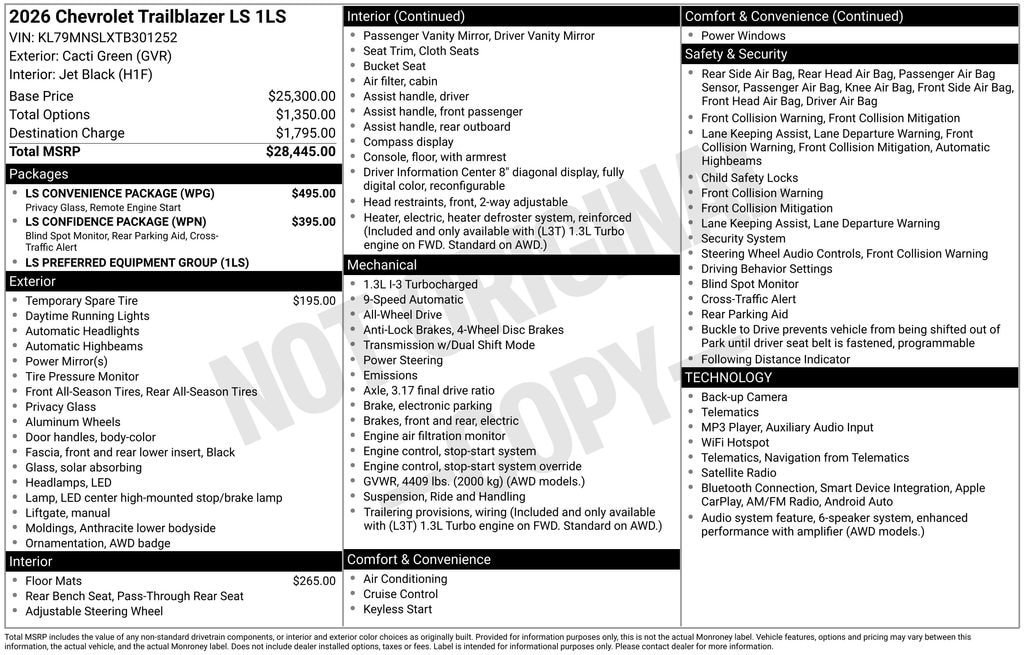 2026 Chevrolet Trailblazer LS 1LS
VIN: KL79MNSLXTB301252
Exterior: Cacti Green (GVR)
Interior: Jet Black (H1F)

Base Price $25,300.00
Total Options $1,350.00
Destination Charge $1,795.00
Total MSRP $28,445.00

Packages
• LS CONVENIENCE PACKAGE (WPG) $495.00
Privacy Glass, Remote Engine Start
• LS CONFIDENCE PACKAGE (WPN) $395.00
Blind Spot Monitor, Rear Parking Aid, Cross-Traffic Alert
• LS PREFERRED EQUIPMENT GROUP (1LS)

Exterior
• Temporary Spare Tire $195.00
• Daytime Running Lights
• Automatic Headlights
• Automatic Highbeams
• Power Mirror(s)
• Tire Pressure Monitor
• Front All-Season Tires, Rear All-Season Tires
• Privacy Glass
• Aluminum Wheels
• Door handles, body-color
• Fascia, front and rear lower insert, Black
• Glass, solar absorbing
• Headlamps, LED
• Lamp, LED center high-mounted stop/brake lamp
• Liftgate, manual
• Moldings, Anthracite lower bodyside
• Ornamentation, AWD badge

Interior
• Floor Mats $265.00
• Rear Bench Seat, Pass-Through Rear Seat
• Adjustable Steering Wheel

Interior (Continued)
• Passenger Vanity Mirror, Driver Vanity Mirror
• Seat Trim, Cloth Seats
• Bucket Seat
• Air filter, cabin
• Assist handle, driver
• Assist handle, front passenger
• Assist handle, rear outboard
• Compass display
• Console, floor, with armrest
• Driver Information Center 8" diagonal display, fully digital color, reconfigurable
• Head restraints, front, 2-way adjustable
• Heater, electric, heater defroster system, reinforced (Included and only available with (L3T) 1.3L Turbo engine on FWD. Standard on AWD.)

Mechanical
• 1.3L I-3 Turbocharged
• 9-Speed Automatic
• All-Wheel Drive
• Anti-Lock Brakes, 4-Wheel Disc Brakes
• Transmission w/Dual Shift Mode
• Power Steering
• Emissions
• Axle, 3.17 final drive ratio
• Brake, electronic parking
• Brakes, front and rear, electric
• Engine air filtration monitor
• Engine control, stop-start system
• Engine control, stop-start system override
• GVWR, 4409 lbs. (2000 kg) (AWD models.)
• Suspension, Ride and Handling
• Trailering provisions, wiring (Included and only available with (L3T) 1.3L Turbo engine on FWD. Standard on AWD.)

Comfort & Convenience
• Air Conditioning
• Cruise Control
• Keyless Start

Comfort & Convenience (Continued)
• Power Windows

Safety & Security
• Rear Side Air Bag, Rear Head Air Bag, Passenger Air Bag Sensor, Passenger Air Bag, Knee Air Bag, Front Side Air Bag, Front Head Air Bag, Driver Air Bag
• Front Collision Warning, Front Collision Mitigation
• Lane Keeping Assist, Lane Departure Warning, Front Collision Warning, Front Collision Mitigation, Automatic Highbeams
• Child Safety Locks
• Front Collision Warning
• Front Collision Mitigation
• Lane Keeping Assist, Lane Departure Warning
• Security System
• Steering Wheel Audio Controls, Front Collision Warning
• Driving Behavior Settings
• Blind Spot Monitor
• Cross-Traffic Alert
• Rear Parking Aid
• Buckle to Drive prevents vehicle from being shifted out of Park until driver seat belt is fastened, programmable
• Following Distance Indicator

TECHNOLOGY
• Back-up Camera
• Telematics
• MP3 Player, Auxiliary Audio Input
• WiFi Hotspot
• Telematics, Navigation from Telematics
• Satellite Radio
• Bluetooth Connection, Smart Device Integration, Apple CarPlay, AM/FM Radio, Android Auto
• Audio system feature, 6-speaker system, enhanced performance with amplifier (AWD models.)

Total MSRP includes the value of any non-standard drivetrain components, or interior and exterior color choices as originally built. Provided for information purposes only, this is not the actual Monroney label. Vehicle features, options and pricing may vary between this information, the actual vehicle, and the actual Monroney label. Does not include dealer installed options, taxes or fees. Label is intended for informational purposes only. Please contact dealer for more information.

NOT ORIGINAL COPY